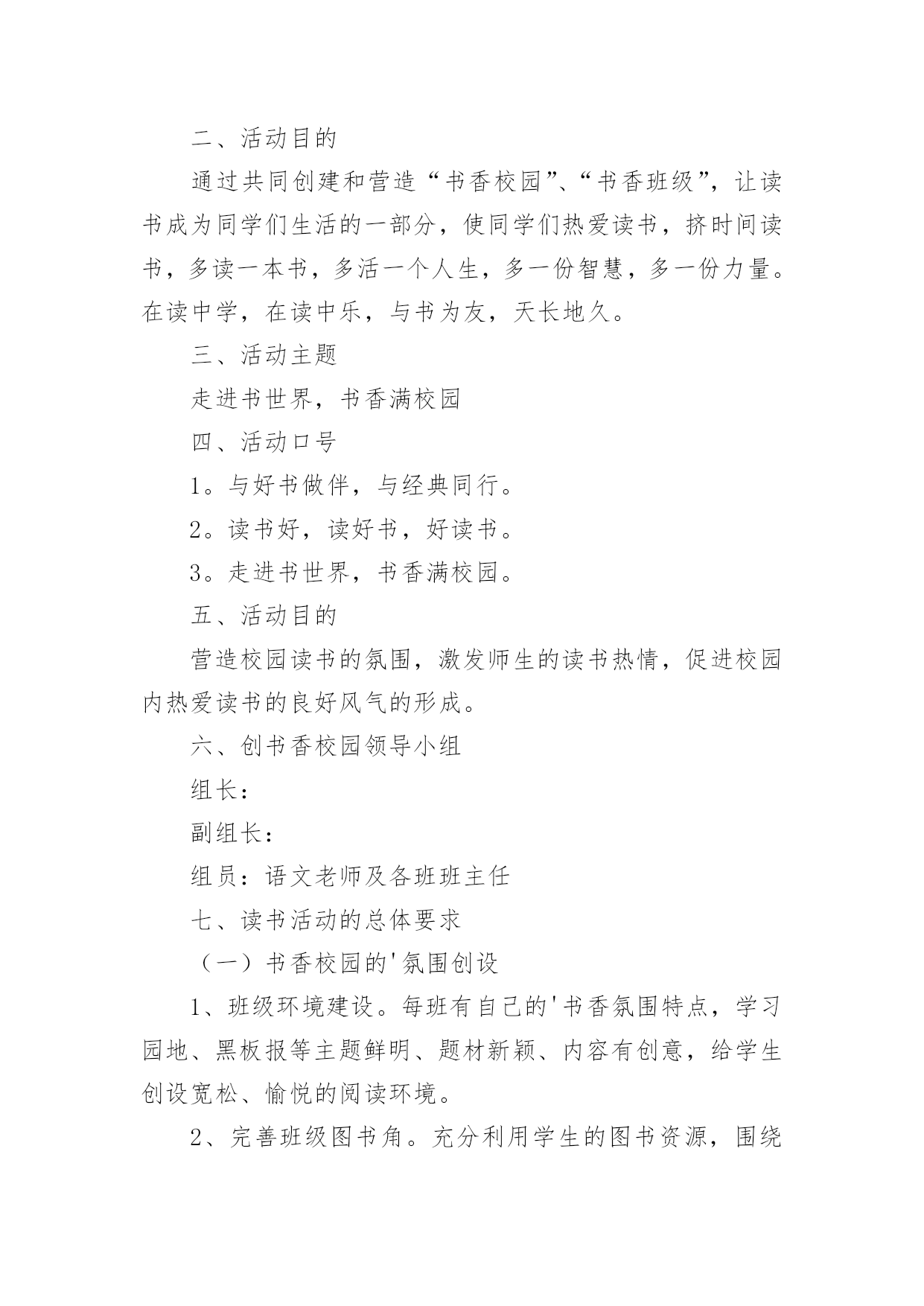 二、活动目的

通过共同创建和营造“书香校园”、“书香班级”，让读书成为同学们生活的一部分，使同学们热爱读书，挤时间读书，多读一本书，多活一个人生，多一份智慧，多一份力量。在读中学，在读中乐，与书为友，天长地久。

三、活动主题

走进书世界，书香满校园

四、活动口号

1。与好书做伴，与经典同行。

2。读书好，读好书，好读书。

3。走进书世界，书香满校园。

五、活动目的

营造校园读书的氛围，激发师生的读书热情，促进校园内热爱读书的良好风气的形成。

六、创书香校园领导小组

组长：

副组长：

组员：语文老师及各班班主任

七、读书活动的总体要求

（一）书香校园的'氛围创设

1、班级环境建设。每班有自己的'书香氛围特点，学习园地、黑板报等主题鲜明、题材新颖、内容有创意，给学生创设宽松、愉悦的阅读环境。

2、完善班级图书角。充分利用学生的图书资源，围绕